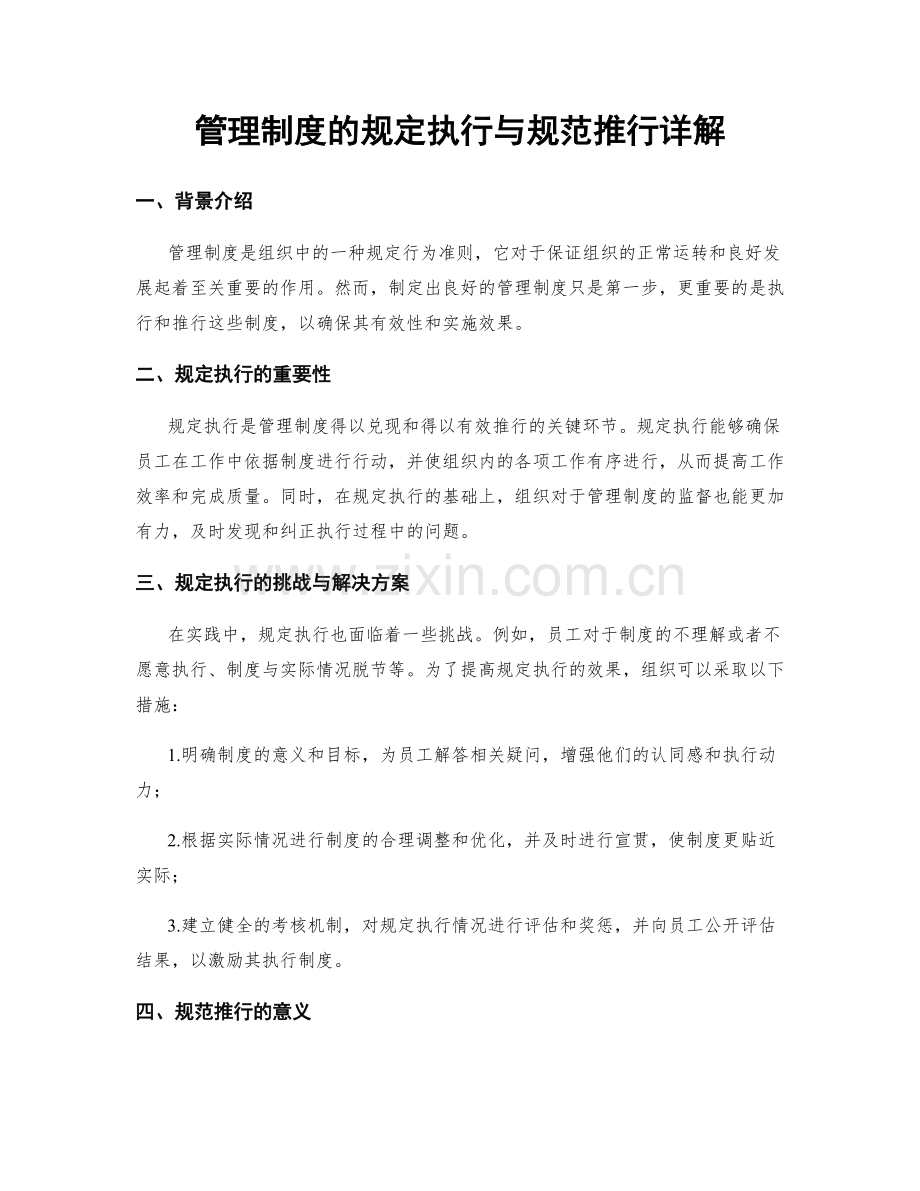 管理制度的规定执行与规范推行详解

一、背景介绍

管理制度是组织中的一种规定行为准则，它对于保证组织的正常运转和良好发展起着至关重要的作用。然而，制定出良好的管理制度只是第一步，更重要的是执行和推行这些制度，以确保其有效性和实施效果。

二、规定执行的重要性

规定执行是管理制度得以兑现和得以有效推行的关键环节。规定执行能够确保员工在工作中依据制度进行行动，并使组织内的各项工作有序进行，从而提高工作效率和完成质量。同时，在规定执行的基础上，组织对于管理制度的监督也能更加有力，及时发现和纠正执行过程中的问题。

www.zixin.com.cn

三、规定执行的挑战与解决方案

在实践中，规定执行也面临着一些挑战。例如，员工对于制度的不理解或者不愿意执行、制度与实际情况脱节等。为了提高规定执行的效果，组织可以采取以下措施：

1.明确制度的意义和目标，为员工解答相关疑问，增强他们的认同感和执行动力；

2.根据实际情况进行制度的合理调整和优化，并及时进行宣贯，使制度更贴近实际；

3.建立健全的考核机制，对规定执行情况进行评估和奖惩，并向员工公开评估结果，以激励其执行制度。

四、规范推行的意义